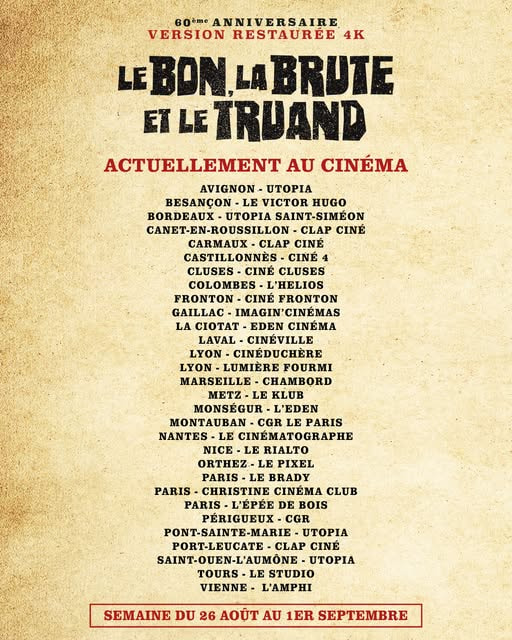 60ème ANNIVERSAIRE
VERSION RESTAURÉE 4K

LE BON, LA BRUTE ET LE TRUAND

ACTUELLEMENT AU CINÉMA

AVIGNON - UTOPIA
BESANÇON - LE VICTOR HUGO
BORDEAUX - UTOPIA SAINT-SIMÉON
CANET-EN-ROUSSILLON - CLAP CINÉ
CARMAUX - CLAP CINÉ
CASTILLONNÈS - CINÉ 4
CLUSES - CINÉ CLUSES
COLOMBES - L'HELIOS
FRONTON - CINÉ FRONTON
GAILLAC - IMAGIN'CINÉMAS
LA CIOTAT - EDEN CINÉMA
LAVAL - CINÉVILLE
LYON - CINÉDUCHÈRE
LYON - LUMIÈRE FOURMI
MARSEILLE - CHAMBORD
METZ - LE KLUB
MONSÉGUR - L'EDEN
MONTAUBAN - CGR LE PARIS
NANTES - LE CINÉMATOGRAPHE
NICE - LE RIALTO
ORTHEZ - LE PIXEL
PARIS - LE BRADY
PARIS - CHRISTINE CINÉMA CLUB
PARIS - L'ÉPÉE DE BOIS
PÉRIGUEUX - CGR
PONT-SAINTE-MARIE - UTOPIA
PORT-LEUCATE - CLAP CINÉ
SAINT-OUEN-L'AUMÔNE - UTOPIA
TOURS - LE STUDIO
VIENNE - L'AMPHI

SEMAINE DU 26 AOÛT AU 1ER SEPTEMBRE